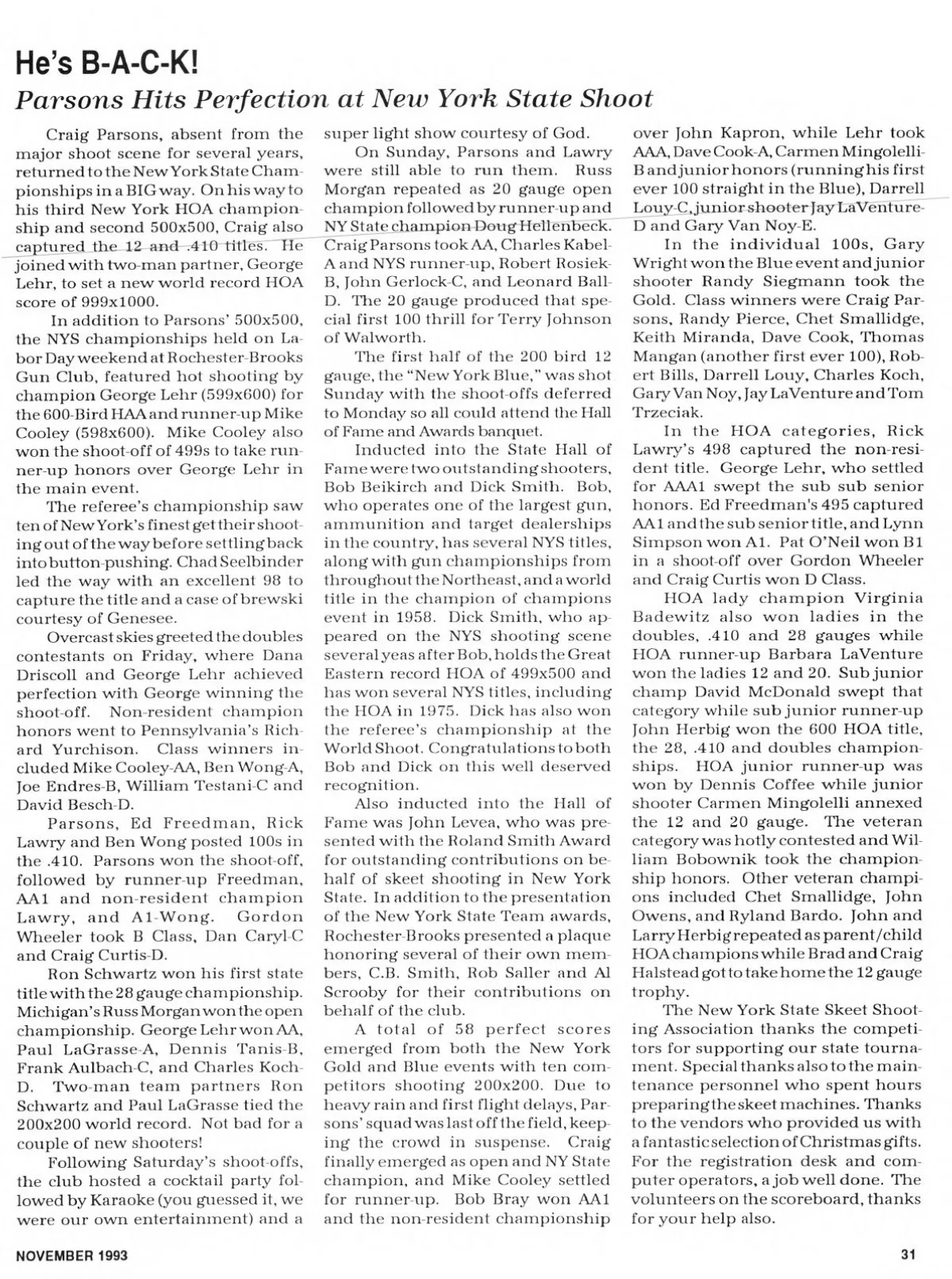 He's B-A-C-K!

Parsons Hits Perfection at New York State Shoot

Craig Parsons, absent from the major shoot scene for several years, returned to the New York State Championships in a BIG way. On his way to his third New York HOA championship and second 500x500, Craig also captured the 12 and .410 titles. He joined with two-man partner, George Lehr, to set a new world record HOA score of 999x1000.

In addition to Parsons' 500x500, the NYS championships held on Labor Day weekend at Rochester-Brooks Gun Club, featured hot shooting by champion George Lehr (599x600) for the 600-Bird HAA and runner-up Mike Cooley (598x600). Mike Cooley also won the shoot-off of 499s to take runner-up honors over George Lehr in the main event.

The referee's championship saw ten of New York's finest get their shooting out of the way before settling back into button-pushing. Chad Seelbinder led the way with an excellent 98 to capture the title and a case of brewski courtesy of Genesee.

Overcast skies greeted the doubles contestants on Friday, where Dana Driscoll and George Lehr achieved perfection with George winning the shoot-off. Non-resident champion honors went to Pennsylvania's Richard Yurchison. Class winners included Mike Cooley-AA, Ben Wong-A, Joe Endres-B, William Testani-C and David Besch-D.

Parsons, Ed Freedman, Rick Lawry and Ben Wong posted 100s in the .410. Parsons won the shoot-off, followed by runner-up Freedman, AA1 and non-resident champion Lawry, and A1-Wong. Gordon Wheeler took B Class, Dan Caryl-C and Craig Curtis-D.

Ron Schwartz won his first state title with the 28 gauge championship. Michigan's Russ Morgan won the open championship. George Lehr won AA, Paul LaGrasse-A, Dennis Tanis-B, Frank Aulbach-C, and Charles Koch-D. Two-man team partners Ron Schwartz and Paul LaGrasse tied the 200x200 world record. Not bad for a couple of new shooters!

Following Saturday's shoot-offs, the club hosted a cocktail party followed by Karaoke (you guessed it, we were our own entertainment) and a super light show courtesy of God.

On Sunday, Parsons and Lawry were still able to run them. Russ Morgan repeated as 20 gauge open champion followed by runner-up and NY State champion Doug Hellenbeck. Craig Parsons took AA, Charles Kabel-A and NYS runner-up, Robert Rosiek-B, John Gerlock-C, and Leonard Ball-D. The 20 gauge produced that special first 100 thrill for Terry Johnson of Walworth.

The first half of the 200 bird 12 gauge, the "New York Blue," was shot Sunday with the shoot-offs deferred to Monday so all could attend the Hall of Fame and Awards banquet.

Inducted into the State Hall of Fame were two outstanding shooters, Bob Beikirch and Dick Smith. Bob, who operates one of the largest gun, ammunition and target dealerships in the country, has several NYS titles, along with gun championships from throughout the Northeast, and a world title in the champion of champions event in 1958. Dick Smith, who appeared on the NYS shooting scene several yeas after Bob, holds the Great Eastern record HOA of 499x500 and has won several NYS titles, including the HOA in 1975. Dick has also won the referee's championship at the World Shoot. Congratulations to both Bob and Dick on this well deserved recognition.

Also inducted into the Hall of Fame was John Levea, who was presented with the Roland Smith Award for outstanding contributions on behalf of skeet shooting in New York State. In addition to the presentation of the New York State Team awards, Rochester-Brooks presented a plaque honoring several of their own members, C.B. Smith, Rob Saller and Al Scrooby for their contributions on behalf of the club.

A total of 58 perfect scores emerged from both the New York Gold and Blue events with ten competitors shooting 200x200. Due to heavy rain and first flight delays, Parsons' squad was last off the field, keeping the crowd in suspense. Craig finally emerged as open and NY State champion, and Mike Cooley settled for runner-up. Bob Bray won AA1 and the non-resident championship over John Kapron, while Lehr took AAA, Dave Cook-A, Carmen Mingolelli-B and junior honors (running his first ever 100 straight in the Blue), Darrell Louy-C, junior shooter Jay LaVenture-D and Gary Van Noy-E.

In the individual 100s, Gary Wright won the Blue event and junior shooter Randy Siegmann took the Gold. Class winners were Craig Parsons, Randy Pierce, Chet Smallidge, Keith Miranda, Dave Cook, Thomas Mangan (another first ever 100), Robert Bills, Darrell Louy, Charles Koch, Gary Van Noy, Jay LaVenture and Tom Trzeciak.

In the HOA categories, Rick Lawry's 498 captured the non-resident title. George Lehr, who settled for AAA1 swept the sub sub senior honors. Ed Freedman's 495 captured AA1 and the sub senior title, and Lynn Simpson won A1. Pat O'Neil won B1 in a shoot-off over Gordon Wheeler and Craig Curtis won D Class.

HOA lady champion Virginia Badewitz also won ladies in the doubles, .410 and 28 gauges while HOA runner-up Barbara LaVenture won the ladies 12 and 20. Sub junior champ David McDonald swept that category while sub junior runner-up John Herbig won the 600 HOA title, the 28, .410 and doubles championships. HOA junior runner-up was won by Dennis Coffee while junior shooter Carmen Mingolelli annexed the 12 and 20 gauge. The veteran category was hotly contested and William Bobownik took the championship honors. Other veteran champions included Chet Smallidge, John Owens, and Ryland Bardo. John and Larry Herbig repeated as parent/child HOA champions while Brad and Craig Halstead got to take home the 12 gauge trophy.

The New York State Skeet Shooting Association thanks the competitors for supporting our state tournament. Special thanks also to the maintenance personnel who spent hours preparing the skeet machines. Thanks to the vendors who provided us with a fantastic selection of Christmas gifts. For the registration desk and computer operators, a job well done. The volunteers on the scoreboard, thanks for your help also.

NOVEMBER 1993

31